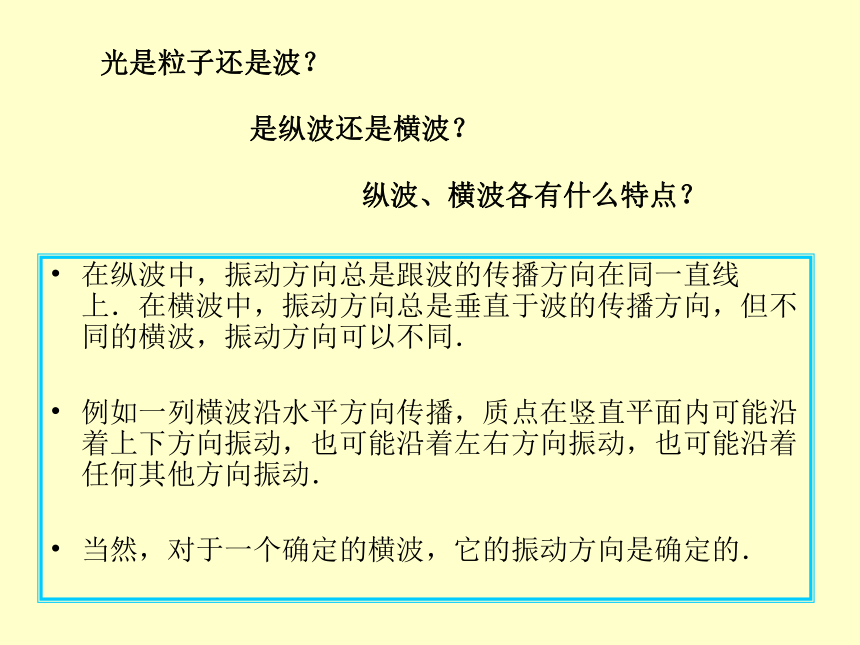 光是粒子还是波？

是纵波还是横波？

纵波、横波各有什么特点？

• 在纵波中，振动方向总是跟波的传播方向在同一直线上．在横波中，振动方向总是垂直于波的传播方向，但不同的横波，振动方向可以不同.

• 例如一列横波沿水平方向传播，质点在竖直平面内可能沿着上下方向振动，也可能沿着左右方向振动，也可能沿着任何其他方向振动.

• 当然，对于一个确定的横波，它的振动方向是确定的.